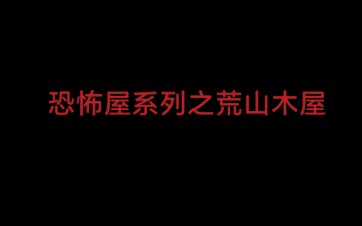 恐怖屋系列之荒山木屋